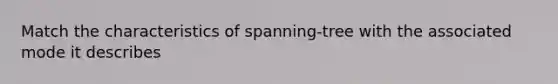 Match the characteristics of spanning-tree with the associated mode it describes